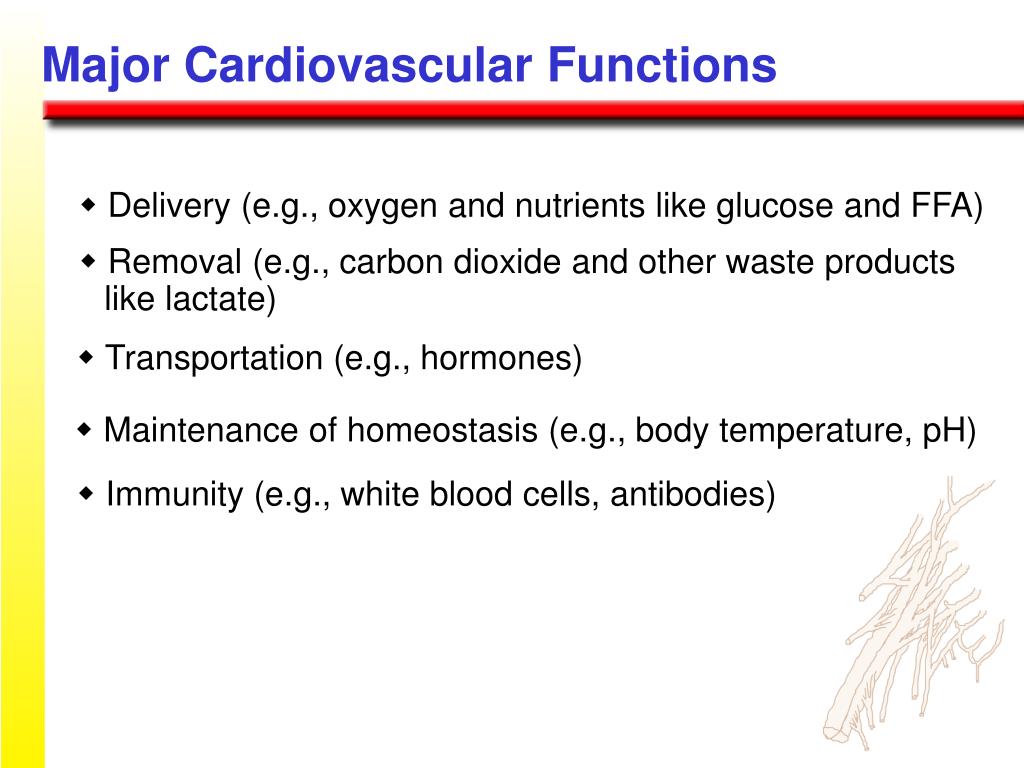 Major Cardiovascular Functions

◆ Delivery (e.g., oxygen and nutrients like glucose and FFA)

◆ Removal (e.g., carbon dioxide and other waste products like lactate)

◆ Transportation (e.g., hormones)

◆ Maintenance of homeostasis (e.g., body temperature, pH)

◆ Immunity (e.g., white blood cells, antibodies)